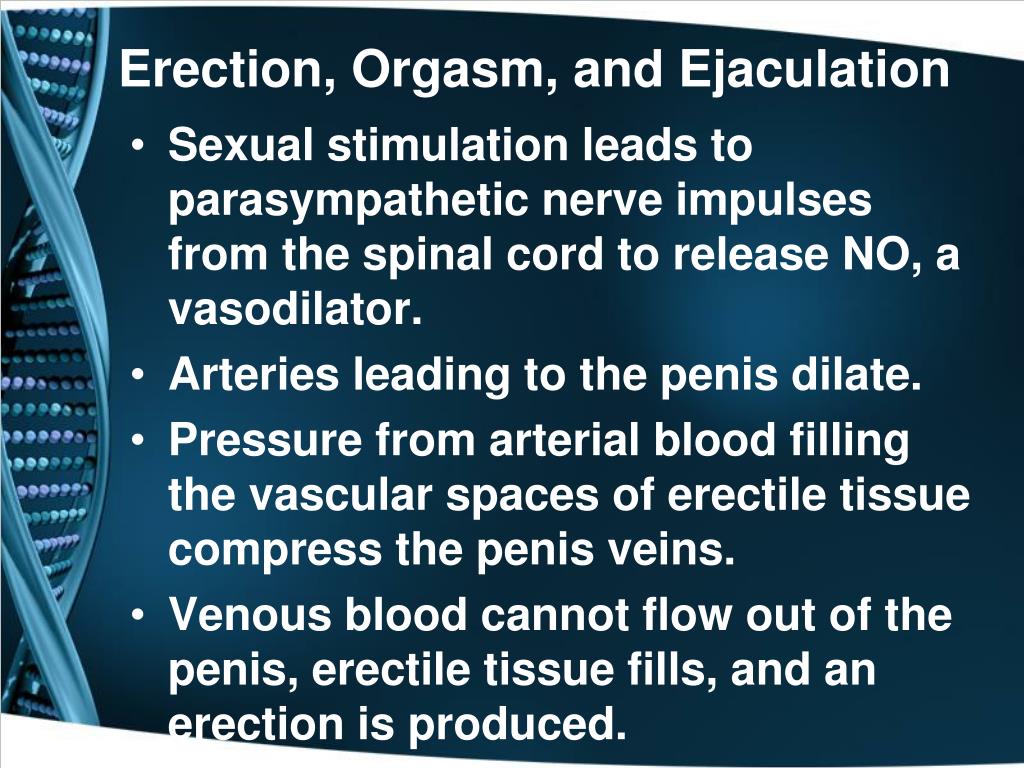 Erection, Orgasm, and Ejaculation

• Sexual stimulation leads to parasympathetic nerve impulses from the spinal cord to release NO, a vasodilator.
• Arteries leading to the penis dilate.
• Pressure from arterial blood filling the vascular spaces of erectile tissue compress the penis veins.
• Venous blood cannot flow out of the penis, erectile tissue fills, and an erection is produced.